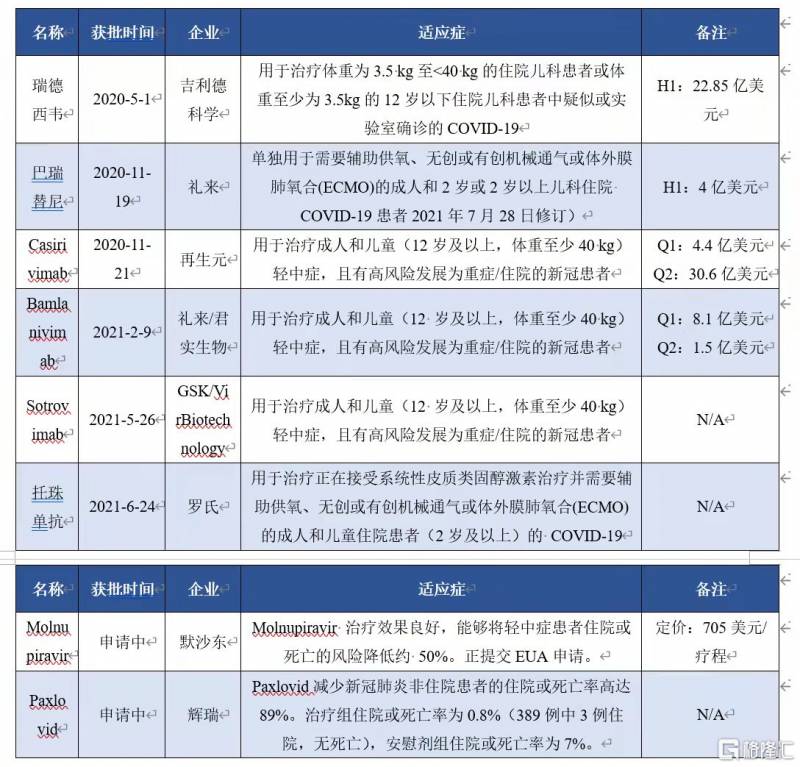 | 名称 | 获批时间 | 企业 | 适应症 | 备注 |
|---|---|---|---|---|
| 瑞德西韦 | 2020-5-1 | 吉利德科学 | 用于治疗体重为 3.5 kg 至<40 kg 的住院儿科患者或体重至少为 3.5kg 的 12 岁以下住院儿科患者中疑似或实验室确诊的 COVID-19 | H1：22.85 亿美元 |
| 巴瑞替尼 | 2020-11-19 | 礼来 | 单独用于需要辅助供氧、无创或有创机械通气或体外膜肺氧合(ECMO)的成人和 2 岁或 2 岁以上儿科住院 COVID-19 患者 2021 年 7 月 28 日修订） | H1：4 亿美元 |
| Casirivimab | 2020-11-21 | 再生元 | 用于治疗成人和儿童（12 岁及以上，体重至少 40 kg）轻中症，且有高风险发展为重症/住院的新冠患者 | Q1：4.4 亿美元 Q2：30.6 亿美元 |
| Bamlanivimab | 2021-2-9 | 礼来/君实生物 | 用于治疗成人和儿童（12 岁及以上，体重至少 40 kg）轻中症，且有高风险发展为重症/住院的新冠患者 | Q1：8.1 亿美元 Q2：1.5 亿美元 |
| Sotrovimab | 2021-5-26 | GSK/VirBiotechnology | 用于治疗成人和儿童（12 岁及以上，体重至少 40 kg）轻中症，且有高风险发展为重症/住院的新冠患者 | N/A |
| 托珠单抗 | 2021-6-24 | 罗氏 | 用于治疗正在接受系统性皮质类固醇激素治疗并需要辅助供氧、无创或有创机械通气或体外膜肺氧合(ECMO)的成人和儿童住院患者（2 岁及以上）的 COVID-19 | N/A |

| 名称 | 获批时间 | 企业 | 适应症 | 备注 |
|---|---|---|---|---|
| Molnupiravir | 申请中 | 默沙东 | Molnupiravir 治疗效果良好，能够将轻中症患者住院或死亡的风险降低约 50%。正提交 EUA 申请。 | 定价：705 美元/疗程 |
| Paxlovid | 申请中 | 辉瑞 | Paxlovid 减少新冠肺炎非住院患者的住院或死亡率高达 89%。治疗组住院或死亡率为 0.8%（389 例中 3 例住院，无死亡），安慰剂组住院或死亡率为 7%。 | N/A |

格隆汇